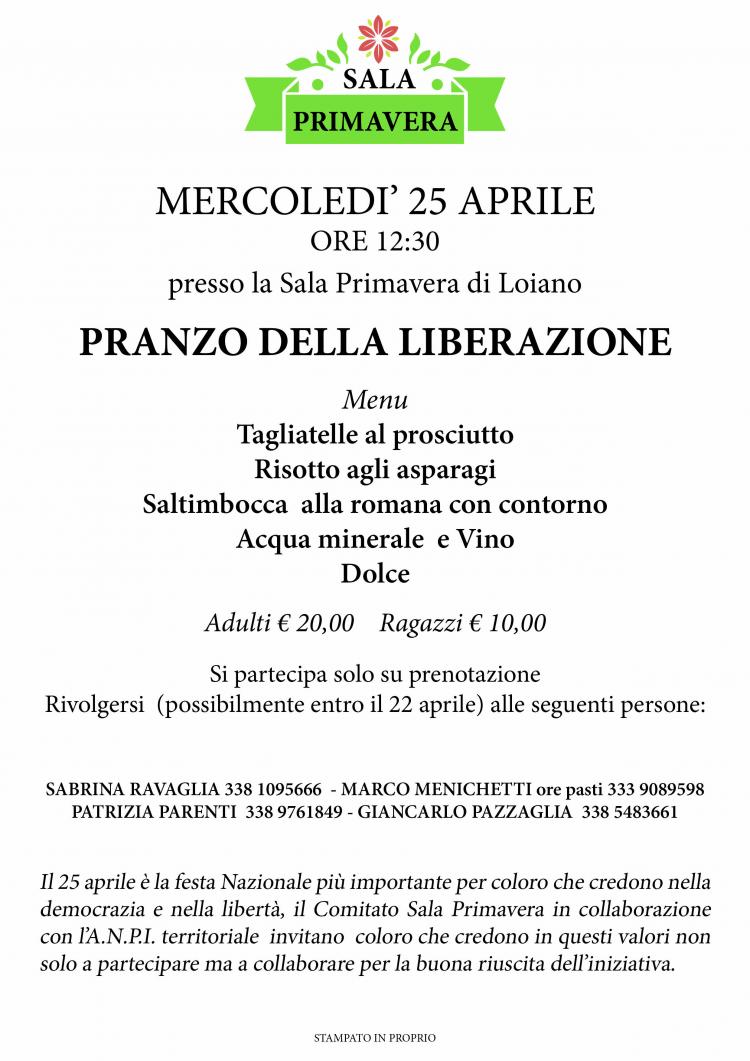 SALA
PRIMAVERA

MERCOLEDI' 25 APRILE
ORE 12:30
presso la Sala Primavera di Loiano

PRANZO DELLA LIBERAZIONE

Menu
Tagliatelle al prosciutto
Risotto agli asparagi
Saltimbocca alla romana con contorno
Acqua minerale e Vino
Dolce

Adulti € 20,00 Ragazzi € 10,00

Si partecipa solo su prenotazione
Rivolgersi (possibilmente entro il 22 aprile) alle seguenti persone:

SABRINA RAVAGLIA 338 1095666 - MARCO MENICHETTI ore pasti 333 9089598
PATRIZIA PARENTI 338 9761849 - GIANCARLO PAZZAGLIA 338 5483661

Il 25 aprile è la festa Nazionale più importante per coloro che credono nella democrazia e nella libertà, il Comitato Sala Primavera in collaborazione con l'A.N.P.I. territoriale invitano coloro che credono in questi valori non solo a partecipare ma a collaborare per la buona riuscita dell'iniziativa.

STAMPATO IN PROPRIO